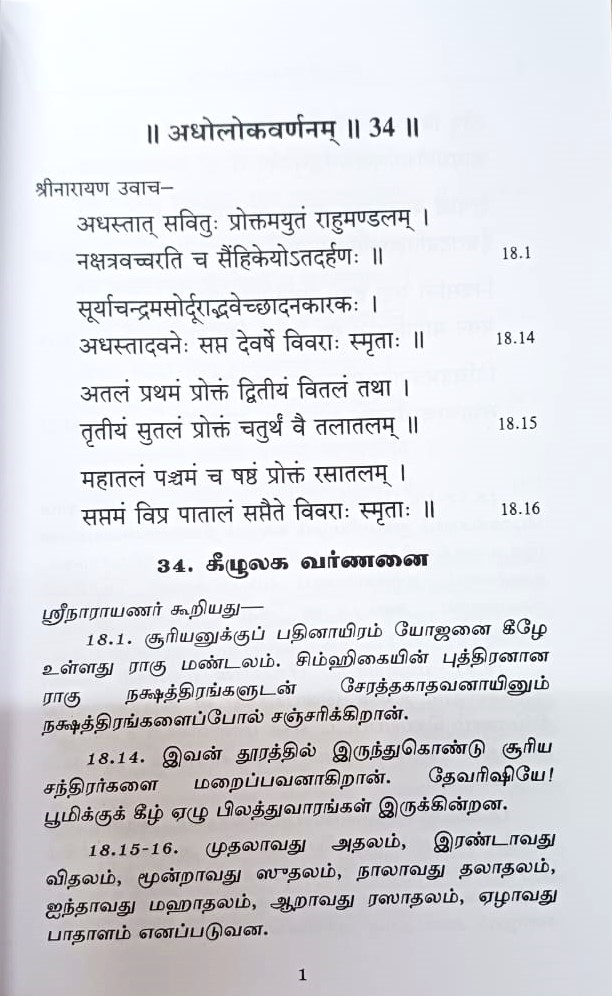 ॥ अधोलोकवर्णनम् ॥ 34 ॥

श्रीनारायण उवाच–
अधस्तात् सवितुः प्रोक्तमयुतं राहुमण्डलम् ।
नक्षत्रवच्चरति च सैंहिकेयोऽतदर्हणः ॥ 18.1

सूर्याचन्द्रमसोर्दूराद्भवेच्छादनकारकः ।
अधस्तादवनेः सप्त देवर्षे विवराः स्मृताः ॥ 18.14

अतलं प्रथमं प्रोक्तं द्वितीयं वितलं तथा ।
तृतीयं सुतलं प्रोक्तं चतुर्थं वै तलातलम् ॥ 18.15

महातलं पञ्चमं च षष्ठं प्रोक्तं रसातलम् ।
सप्तमं विप्र पातालं सप्तैते विवराः स्मृताः ॥ 18.16

34. கீழுலக வர்ணனை

ஸ்ரீநாராயணர் கூறியது—

18.1. சூரியனுக்குப் பதினாயிரம் யோஜனை கீழே உள்ளது ராகு மண்டலம். சிம்ஹிகையின் புத்திரனான ராகு நக்ஷத்திரங்களுடன் சேரத்தகாதவனாயினும் நக்ஷத்திரங்களைப்போல் சஞ்சரிக்கிறான்.

18.14. இவன் தூரத்தில் இருந்துகொண்டு சூரிய சந்திரர்களை மறைப்பவனாகிறான். தேவரிஷியே! பூமிக்குக் கீழ் ஏழு பிலத்துவாரங்கள் இருக்கின்றன.

18.15-16. முதலாவது அதலம், இரண்டாவது விதலம், மூன்றாவது ஸுதலம், நாலாவது தலாதலம், ஐந்தாவது மஹாதலம், ஆறாவது ரஸாதலம், ஏழாவது பாதாளம் எனப்படுவன.

1